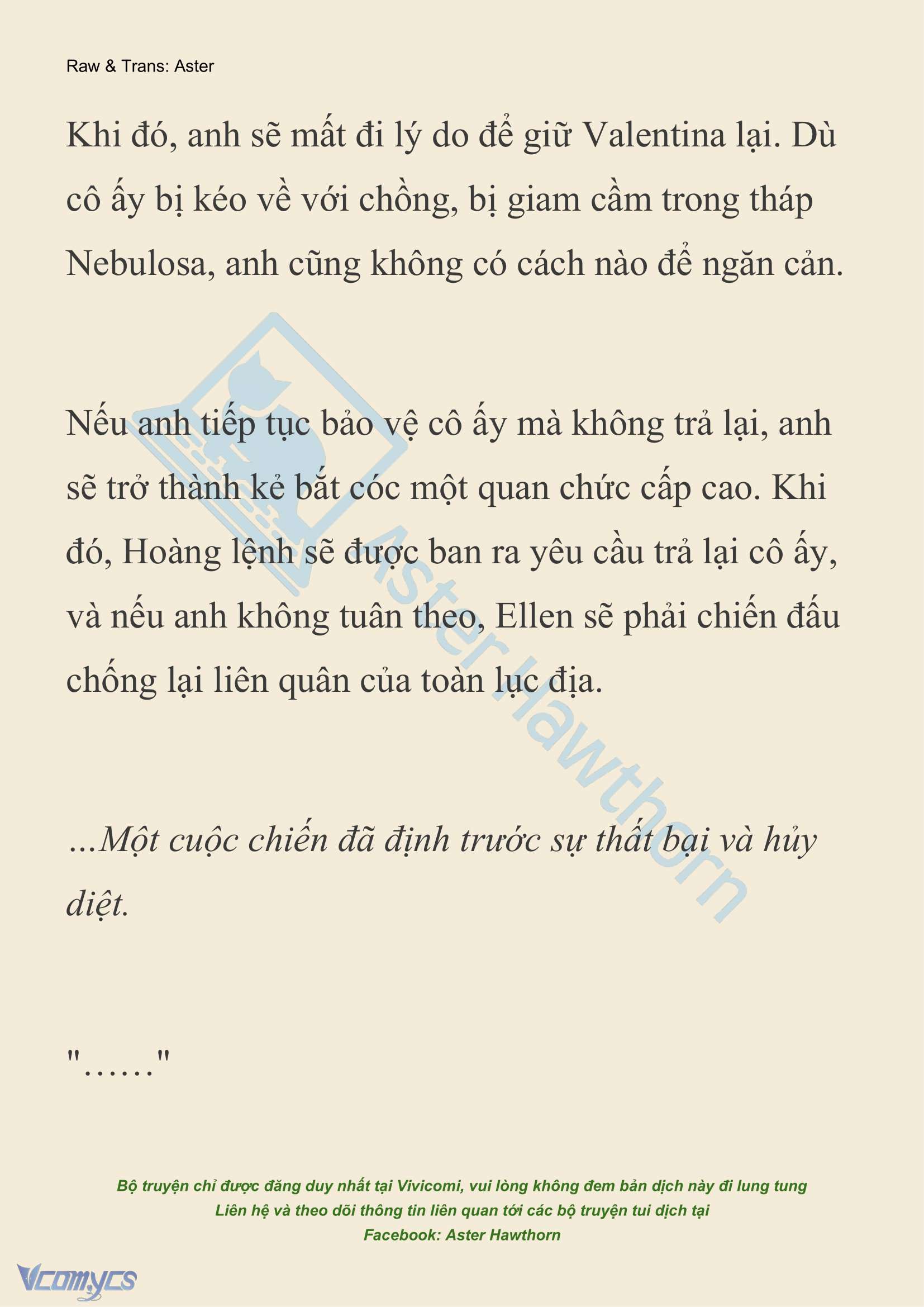 Raw & Trans: Aster

Khi đó, anh sẽ mất đi lý do để giữ Valentina lại. Dù cô ấy bị kéo về với chồng, bị giam cầm trong tháp Nebulosa, anh cũng không có cách nào để ngăn cản.

Nếu anh tiếp tục bảo vệ cô ấy mà không trả lại, anh sẽ trở thành kẻ bắt cóc một quan chức cấp cao. Khi đó, Hoàng lệnh sẽ được ban ra yêu cầu trả lại cô ấy, và nếu anh không tuân theo, Ellen sẽ phải chiến đấu chống lại liên quân của toàn lục địa.

...Một cuộc chiến đã định trước sự thất bại và hủy diệt.

"......"

Aster Hawthorn

Bộ truyện chỉ được đăng duy nhất tại Vivicomi, vui lòng không đem bản dịch này đi lung tung
Liên hệ và theo dõi thông tin liên quan tới các bộ truyện tui dịch tại
Facebook: Aster Hawthorn

Vcomycs